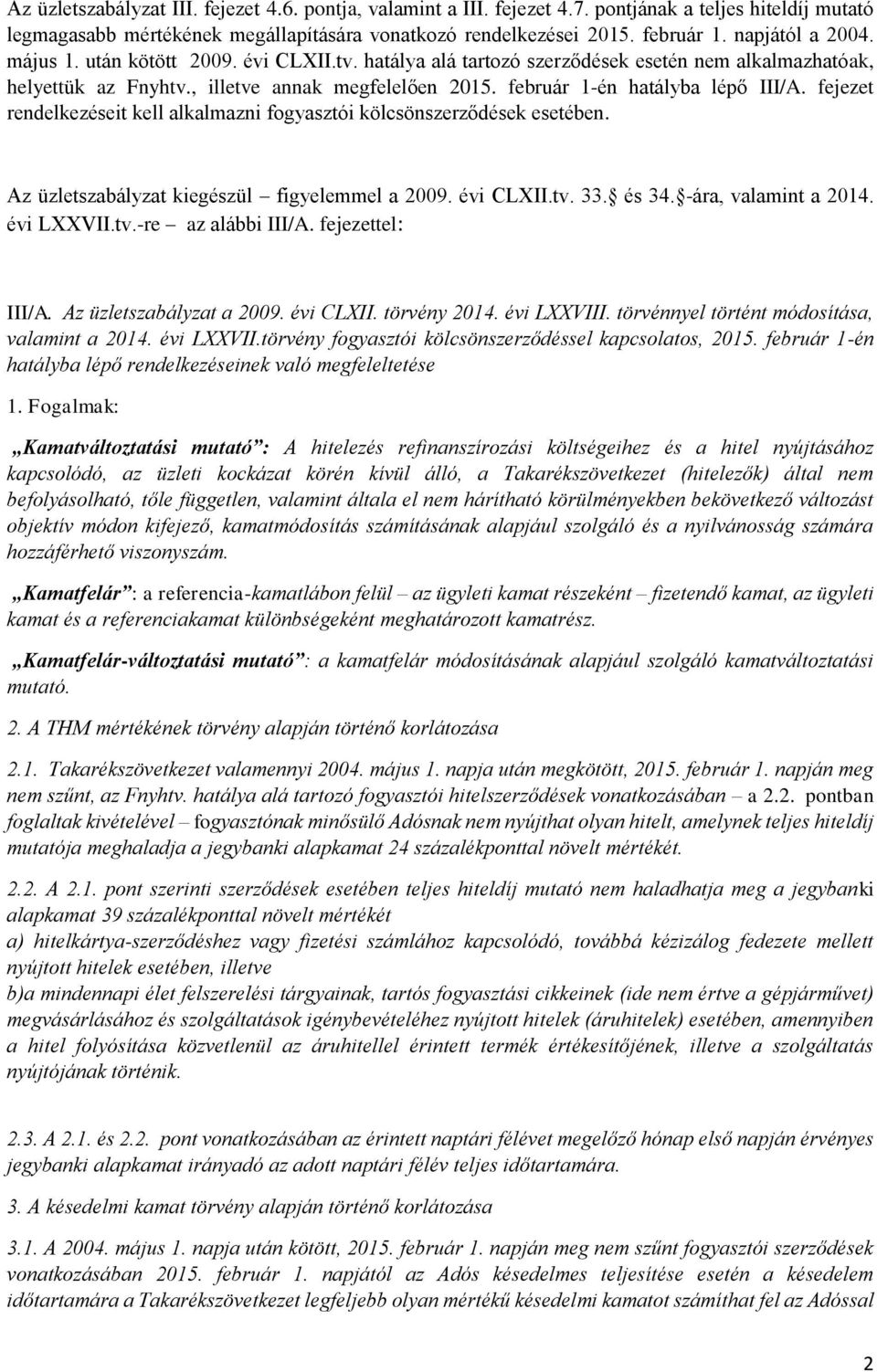 Az üzletszabályzat III. fejezet 4.6. pontja, valamint a III. fejezet 4.7. pontjának a teljes hiteldíj mutató legmagasabb mértékének megállapítására vonatkozó rendelkezései 2015. február 1. napjától a 2004. május 1. után kötött 2009. évi CLXII.tv. hatálya alá tartozó szerződések esetén nem alkalmazhatóak, helyettük az Fnyhtv., illetve annak megfelelően 2015. február 1-én hatályba lépő III/A. fejezet rendelkezéseit kell alkalmazni fogyasztói kölcsönszerződések esetében.

Az üzletszabályzat kiegészül – figyelemmel a 2009. évi CLXII.tv. 33.§ és 34.§-ára, valamint a 2014. évi LXXVII.tv.-re – az alábbi III/A. fejezettel:

III/A. Az üzletszabályzat a 2009. évi CLXII. törvény 2014. évi LXXVIII. törvénnyel történt módosítása, valamint a 2014. évi LXXVII.törvény fogyasztói kölcsönszerződéssel kapcsolatos, 2015. február 1-én hatályba lépő rendelkezéseinek való megfeleltetése

1. Fogalmak:

„Kamatváltoztatási mutató”: A hitelezés refinanszírozási költségeihez és a hitel nyújtásához kapcsolódó, az üzleti kockázat körén kívül álló, a Takarékszövetkezet (hitelezők) által nem befolyásolható, tőle független, valamint általa el nem hárítható körülményekben bekövetkező változást objektív módon kifejező, kamatmódosítás számításának alapjául szolgáló és a nyilvánosság számára hozzáférhető viszonyszám.

„Kamatfelár”: a referencia-kamatlábon felül – az ügyleti kamat részeként – fizetendő kamat, az ügyleti kamat és a referenciakamat különbségeként meghatározott kamatrész.

„Kamatfelár-változtatási mutató”: a kamatfelár módosításának alapjául szolgáló kamatváltoztatási mutató.

2. A THM mértékének törvény alapján történő korlátozása

2.1. Takarékszövetkezet valamennyi 2004. május 1. napja után megkötött, 2015. február 1. napján meg nem szűnt, az Fnyhtv. hatálya alá tartozó fogyasztói hitelszerződések vonatkozásában – a 2.2. pontban foglaltak kivételével – fogyasztónak minősülő Adósnak nem nyújthat olyan hitelt, amelynek teljes hiteldíj mutatója meghaladja a jegybanki alapkamat 24 százalékponttal növelt mértékét.

2.2. A 2.1. pont szerinti szerződések esetében teljes hiteldíj mutató nem haladhatja meg a jegybanki alapkamat 39 százalékponttal növelt mértékét
a) hitelkártya-szerződéshez vagy fizetési számlához kapcsolódó, továbbá kézizálog fedezete mellett nyújtott hitelek esetében, illetve
b)a mindennapi élet felszerelési tárgyainak, tartós fogyasztási cikkeinek (ide nem értve a gépjárművet) megvásárlásához és szolgáltatások igénybevételéhez nyújtott hitelek (áruhitelek) esetében, amennyiben a hitel folyósítása közvetlenül az áruhitellel érintett termék értékesítőjének, illetve a szolgáltatás nyújtójának történik.

2.3. A 2.1. és 2.2. pont vonatkozásában az érintett naptári félévet megelőző hónap első napján érvényes jegybanki alapkamat irányadó az adott naptári félév teljes időtartamára.

3. A késedelmi kamat törvény alapján történő korlátozása

3.1. A 2004. május 1. napja után kötött, 2015. február 1. napján meg nem szűnt fogyasztói szerződések vonatkozásában 2015. február 1. napjától az Adós késedelmes teljesítése esetén a késedelem időtartamára a Takarékszövetkezet legfeljebb olyan mértékű késedelmi kamatot számíthat fel az Adóssal

2